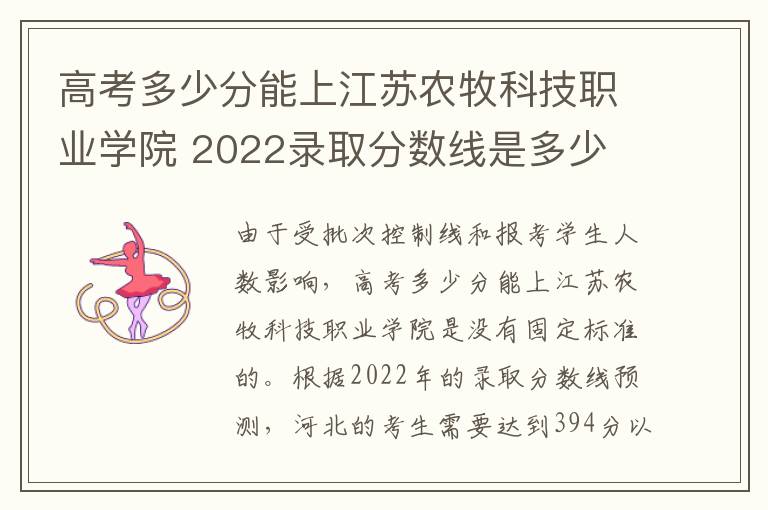 高考多少分能上江苏农牧科技职业学院 2022录取分数线是多少

由于受批次控制线和报考学生人数影响，高考多少分能上江苏农牧科技职业学院是没有固定标准的。根据2022年的录取分数线预测，河北的考生需要达到394分以